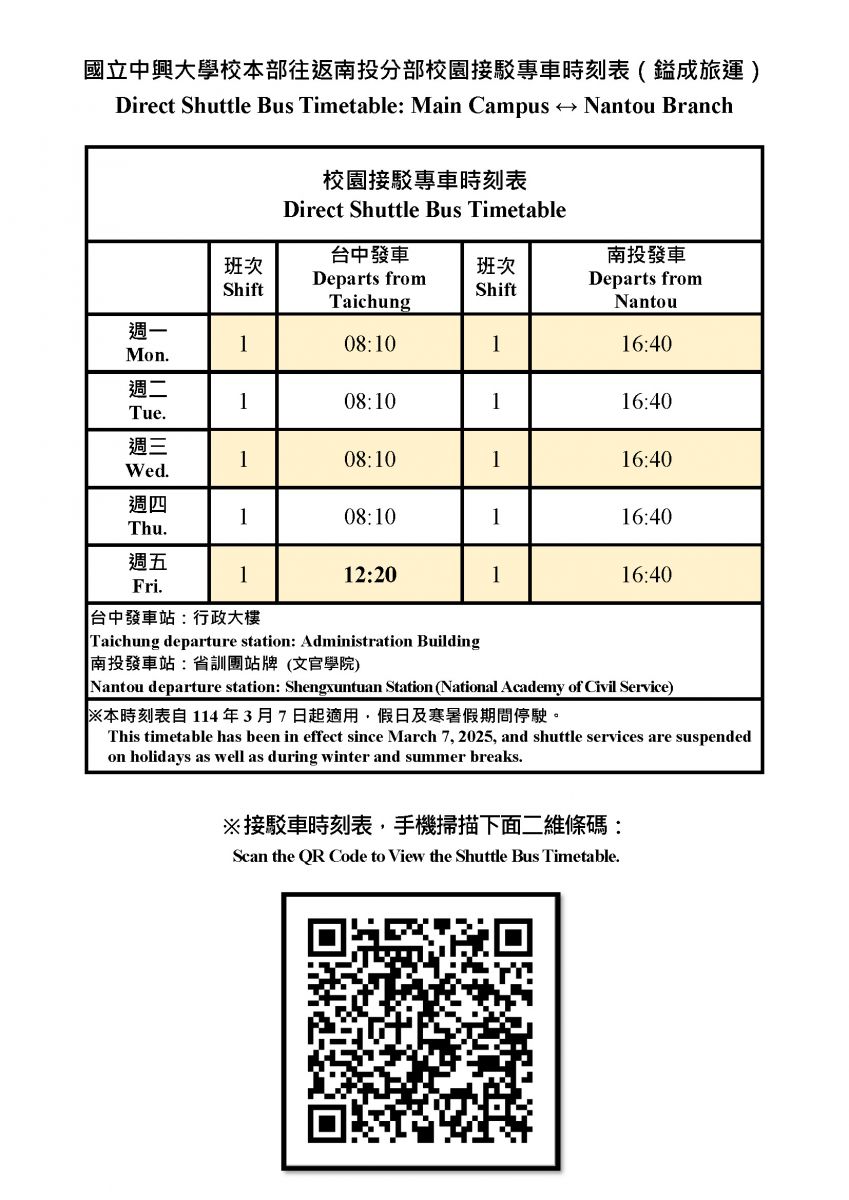 國立中興大學校本部往返南投分部校園接駁專車時刻表（鎰成旅運）
Direct Shuttle Bus Timetable: Main Campus ↔ Nantou Branch

校園接駁專車時刻表
Direct Shuttle Bus Timetable

| | 班次 Shift | 台中發車 Departs from Taichung | 班次 Shift | 南投發車 Departs from Nantou |
|---|---|---|---|---|
| 週一 Mon. | 1 | 08:10 | 1 | 16:40 |
| 週二 Tue. | 1 | 08:10 | 1 | 16:40 |
| 週三 Wed. | 1 | 08:10 | 1 | 16:40 |
| 週四 Thu. | 1 | 08:10 | 1 | 16:40 |
| 週五 Fri. | 1 | 12:20 | 1 | 16:40 |

台中發車站：行政大樓
Taichung departure station: Administration Building
南投發車站：省訓團站牌 (文官學院)
Nantou departure station: Shengxuntuan Station (National Academy of Civil Service)

※本時刻表自 114 年 3 月 7 日起適用，假日及寒暑假期間停駛。
This timetable has been in effect since March 7, 2025, and shuttle services are suspended on holidays as well as during winter and summer breaks.

※接駁車時刻表，手機掃描下面二維條碼：
Scan the QR Code to View the Shuttle Bus Timetable.